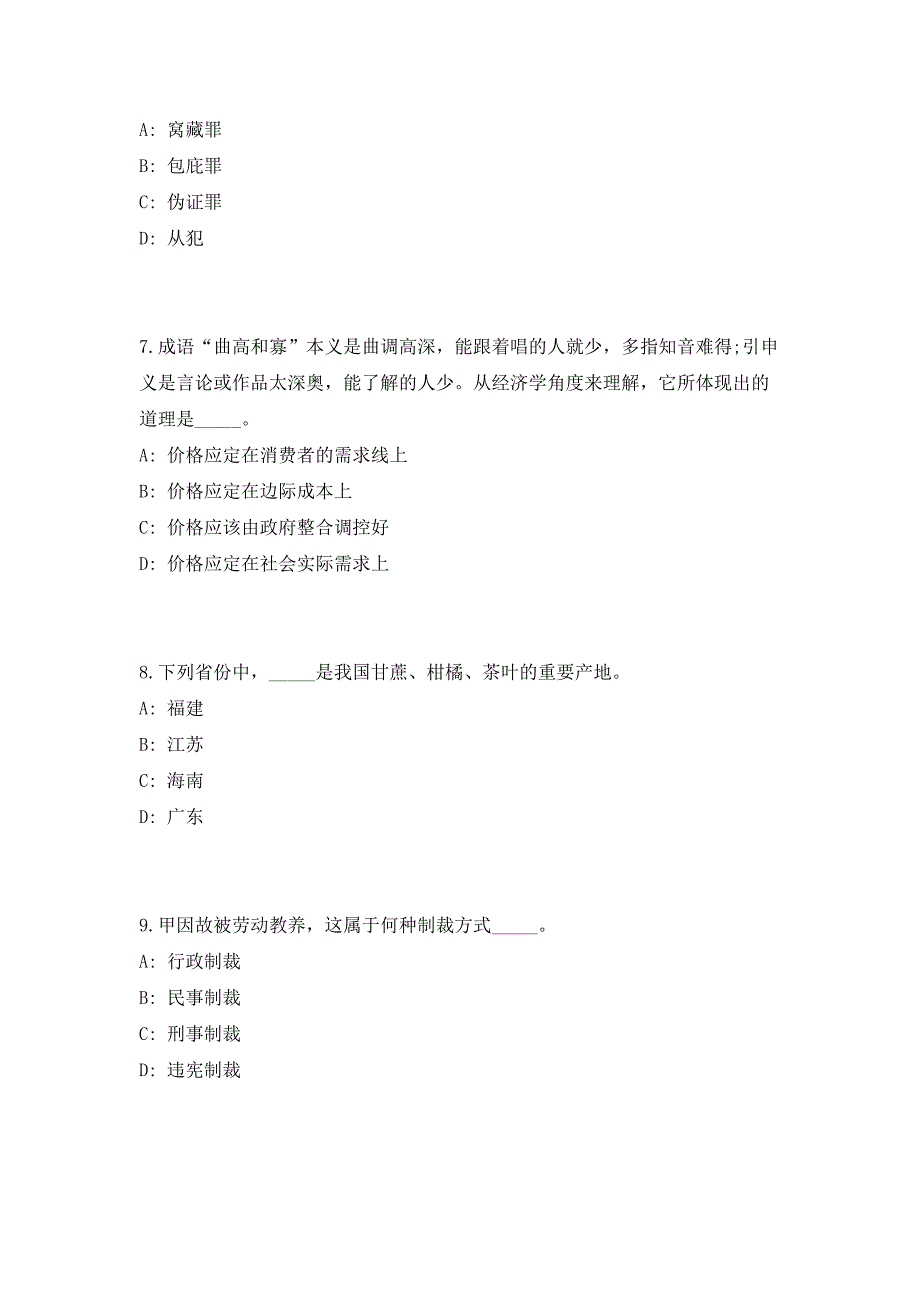 A: 窝藏罪

B: 包庇罪

C: 伪证罪

D: 从犯

7.成语“曲高和寡”本义是曲调高深，能跟着唱的人就少，多指知音难得;引申义是言论或作品太深奥，能了解的人少。从经济学角度来理解，它所体现出的道理是_____。

A: 价格应定在消费者的需求线上

B: 价格应定在边际成本上

C: 价格应该由政府整合调控好

D: 价格应定在社会实际需求上

8.下列省份中，_____是我国甘蔗、柑橘、茶叶的重要产地。

A: 福建

B: 江苏

C: 海南

D: 广东

9.甲因故被劳动教养，这属于何种制裁方式_____。

A: 行政制裁

B: 民事制裁

C: 刑事制裁

D: 违宪制裁